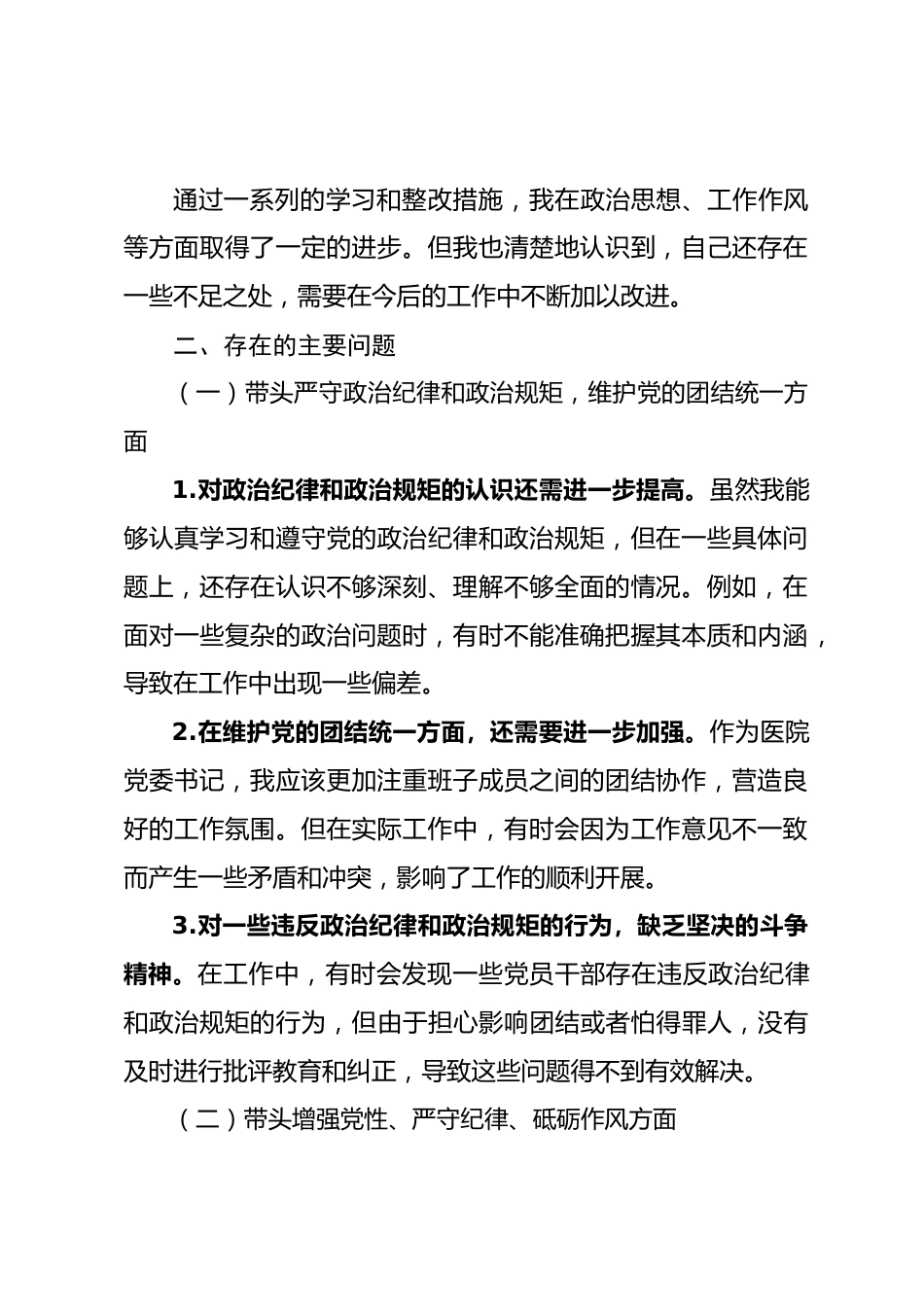 通过一系列的学习和整改措施，我在政治思想、工作作风等方面取得了一定的进步。但我也清楚地认识到，自己还存在一些不足之处，需要在今后的工作中不断加以改进。

二、存在的主要问题

（一）带头严守政治纪律和政治规矩，维护党的团结统一方面

1.对政治纪律和政治规矩的认识还需进一步提高。虽然我能够认真学习和遵守党的政治纪律和政治规矩，但在一些具体问题上，还存在认识不够深刻、理解不够全面的情况。例如，在面对一些复杂的政治问题时，有时不能准确把握其本质和内涵，导致在工作中出现一些偏差。

2.在维护党的团结统一方面，还需要进一步加强。作为医院党委书记，我应该更加注重班子成员之间的团结协作，营造良好的工作氛围。但在实际工作中，有时会因为工作意见不一致而产生一些矛盾和冲突，影响了工作的顺利开展。

3.对一些违反政治纪律和政治规矩的行为，缺乏坚决的斗争精神。在工作中，有时会发现一些党员干部存在违反政治纪律和政治规矩的行为，但由于担心影响团结或者怕得罪人，没有及时进行批评教育和纠正，导致这些问题得不到有效解决。

（二）带头增强党性、严守纪律、砥砺作风方面